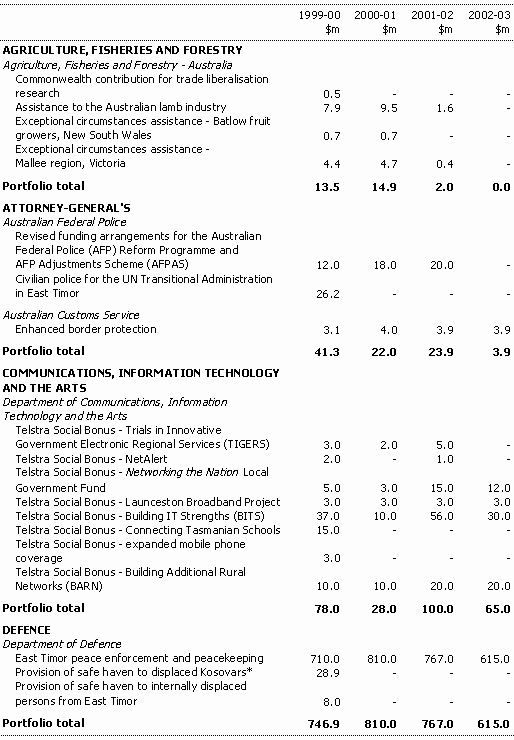 |  | 1999-00 $m | 2000-01 $m | 2001-02 $m | 2002-03 $m |
|---|---|---|---|---|
| **AGRICULTURE, FISHERIES AND FORESTRY** | | | | |
| *Agriculture, Fisheries and Forestry - Australia* | | | | |
| Commonwealth contribution for trade liberalisation research | 0.5 | - | - | - |
| Assistance to the Australian lamb industry | 7.9 | 9.5 | 1.6 | - |
| Exceptional circumstances assistance - Batlow fruit growers, New South Wales | 0.7 | 0.7 | - | - |
| Exceptional circumstances assistance - Mallee region, Victoria | 4.4 | 4.7 | 0.4 | - |
| **Portfolio total** | **13.5** | **14.9** | **2.0** | **0.0** |
| **ATTORNEY-GENERAL'S** | | | | |
| *Australian Federal Police* | | | | |
| Revised funding arrangements for the Australian Federal Police (AFP) Reform Programme and AFP Adjustments Scheme (AFPAS) | 12.0 | 18.0 | 20.0 | - |
| Civilian police for the UN Transitional Administration in East Timor | 26.2 | - | - | - |
| *Australian Customs Service* | | | | |
| Enhanced border protection | 3.1 | 4.0 | 3.9 | 3.9 |
| **Portfolio total** | **41.3** | **22.0** | **23.9** | **3.9** |
| **COMMUNICATIONS, INFORMATION TECHNOLOGY AND THE ARTS** | | | | |
| *Department of Communications, Information Technology and the Arts* | | | | |
| Telstra Social Bonus - Trials in Innovative Government Electronic Regional Services (TIGERS) | 3.0 | 2.0 | 5.0 | - |
| Telstra Social Bonus - NetAlert | 2.0 | - | 1.0 | - |
| Telstra Social Bonus - *Networking the Nation* Local Government Fund | 5.0 | 3.0 | 15.0 | 12.0 |
| Telstra Social Bonus - Launceston Broadband Project | 3.0 | 3.0 | 3.0 | 3.0 |
| Telstra Social Bonus - Building IT Strengths (BITS) | 37.0 | 10.0 | 56.0 | 30.0 |
| Telstra Social Bonus - Connecting Tasmanian Schools | 15.0 | - | - | - |
| Telstra Social Bonus - expanded mobile phone coverage | 3.0 | - | - | - |
| Telstra Social Bonus - Building Additional Rural Networks (BARN) | 10.0 | 10.0 | 20.0 | 20.0 |
| **Portfolio total** | **78.0** | **28.0** | **100.0** | **65.0** |
| **DEFENCE** | | | | |
| *Department of Defence* | | | | |
| East Timor peace enforcement and peacekeeping | 710.0 | 810.0 | 767.0 | 615.0 |
| Provision of safe haven to displaced Kosovars* | 28.9 | - | - | - |
| Provision of safe haven to internally displaced persons from East Timor | 8.0 | - | - | - |
| **Portfolio total** | **746.9** | **810.0** | **767.0** | **615.0** |